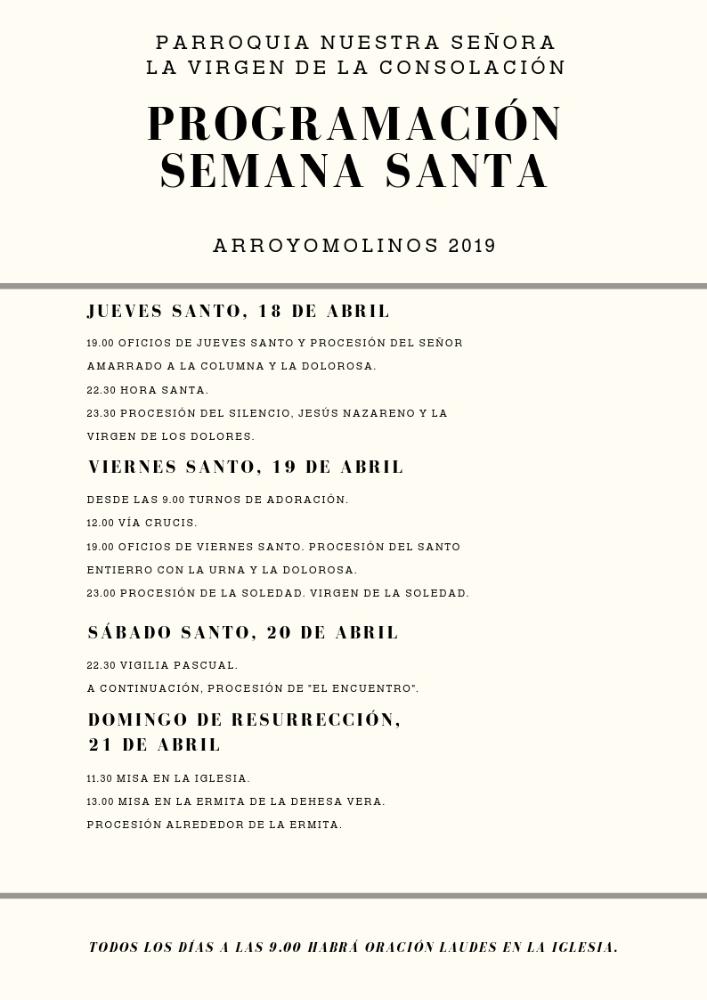 PARROQUIA NUESTRA SEÑORA
LA VIRGEN DE LA CONSOLACIÓN

PROGRAMACIÓN
SEMANA SANTA

ARROYOMOLINOS 2019

JUEVES SANTO, 18 DE ABRIL

19.00 OFICIOS DE JUEVES SANTO Y PROCESIÓN DEL SEÑOR AMARRADO A LA COLUMNA Y LA DOLOROSA.

22.30 HORA SANTA.

23.30 PROCESIÓN DEL SILENCIO, JESÚS NAZARENO Y LA VIRGEN DE LOS DOLORES.

VIERNES SANTO, 19 DE ABRIL

DESDE LAS 9.00 TURNOS DE ADORACIÓN.

12.00 VÍA CRUCIS.

19.00 OFICIOS DE VIERNES SANTO. PROCESIÓN DEL SANTO ENTIERRO CON LA URNA Y LA DOLOROSA.

23.00 PROCESIÓN DE LA SOLEDAD. VIRGEN DE LA SOLEDAD.

SÁBADO SANTO, 20 DE ABRIL

22.30 VIGILIA PASCUAL.

A CONTINUACIÓN, PROCESIÓN DE "EL ENCUENTRO".

DOMINGO DE RESURRECCIÓN,
21 DE ABRIL

11.30 MISA EN LA IGLESIA.

13.00 MISA EN LA ERMITA DE LA DEHESA VERA.

PROCESIÓN ALREDEDOR DE LA ERMITA.

TODOS LOS DÍAS A LAS 9.00 HABRÁ ORACIÓN LAUDES EN LA IGLESIA.